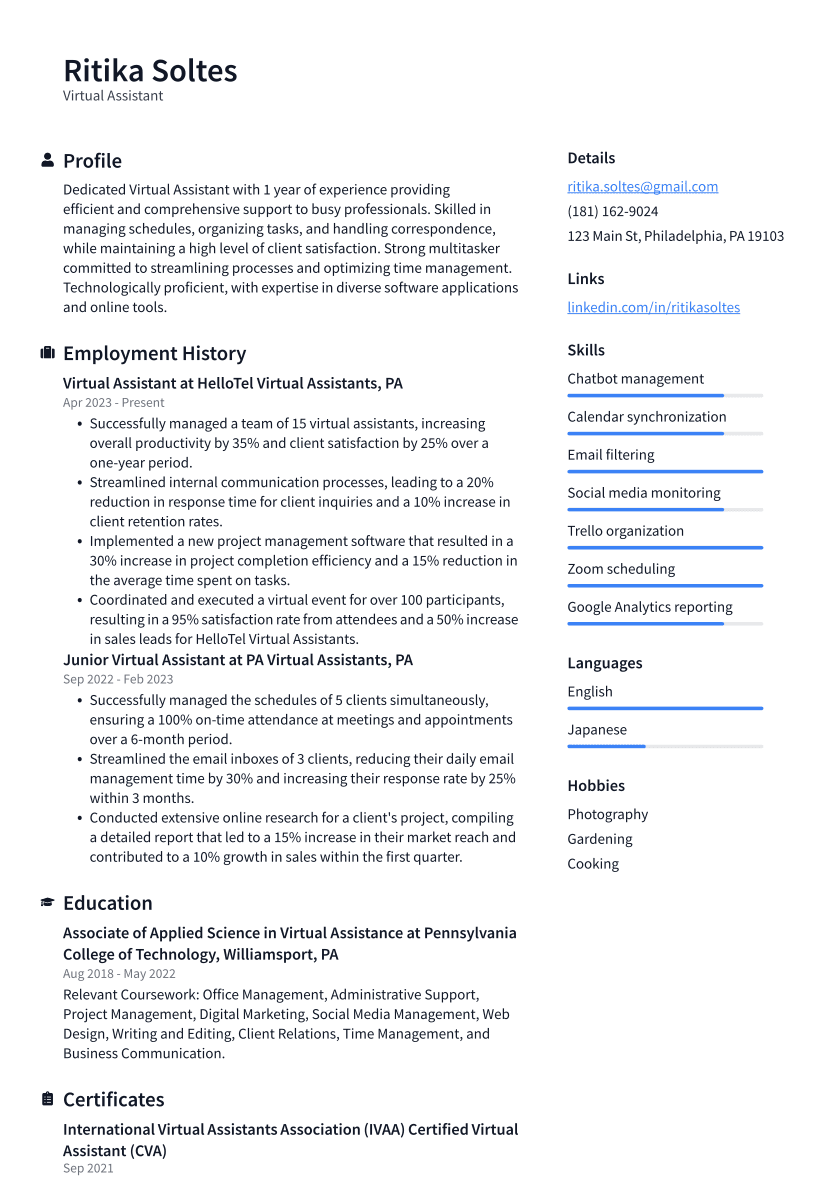 Ritika Soltes
Virtual Assistant

Profile

Dedicated Virtual Assistant with 1 year of experience providing efficient and comprehensive support to busy professionals. Skilled in managing schedules, organizing tasks, and handling correspondence, while maintaining a high level of client satisfaction. Strong multitasker committed to streamlining processes and optimizing time management. Technologically proficient, with expertise in diverse software applications and online tools.

Employment History

Virtual Assistant at HelloTel Virtual Assistants, PA
Apr 2023 - Present

• Successfully managed a team of 15 virtual assistants, increasing overall productivity by 35% and client satisfaction by 25% over a one-year period.
• Streamlined internal communication processes, leading to a 20% reduction in response time for client inquiries and a 10% increase in client retention rates.
• Implemented a new project management software that resulted in a 30% increase in project completion efficiency and a 15% reduction in the average time spent on tasks.
• Coordinated and executed a virtual event for over 100 participants, resulting in a 95% satisfaction rate from attendees and a 50% increase in sales leads for HelloTel Virtual Assistants.

Junior Virtual Assistant at PA Virtual Assistants, PA
Sep 2022 - Feb 2023

• Successfully managed the schedules of 5 clients simultaneously, ensuring a 100% on-time attendance at meetings and appointments over a 6-month period.
• Streamlined the email inboxes of 3 clients, reducing their daily email management time by 30% and increasing their response rate by 25% within 3 months.
• Conducted extensive online research for a client's project, compiling a detailed report that led to a 15% increase in their market reach and contributed to a 10% growth in sales within the first quarter.

Education

Associate of Applied Science in Virtual Assistance at Pennsylvania College of Technology, Williamsport, PA
Aug 2018 - May 2022

Relevant Coursework: Office Management, Administrative Support, Project Management, Digital Marketing, Social Media Management, Web Design, Writing and Editing, Client Relations, Time Management, and Business Communication.

Certificates

International Virtual Assistants Association (IVAA) Certified Virtual Assistant (CVA)
Sep 2021

Details

ritika.soltes@gmail.com
(181) 162-9024
123 Main St, Philadelphia, PA 19103

Links

linkedin.com/in/ritikasoltes

Skills

Chatbot management
Calendar synchronization
Email filtering
Social media monitoring
Trello organization
Zoom scheduling
Google Analytics reporting

Languages

English
Japanese

Hobbies

Photography
Gardening
Cooking